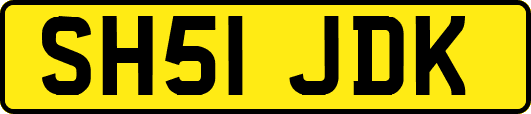 SH51 JDK